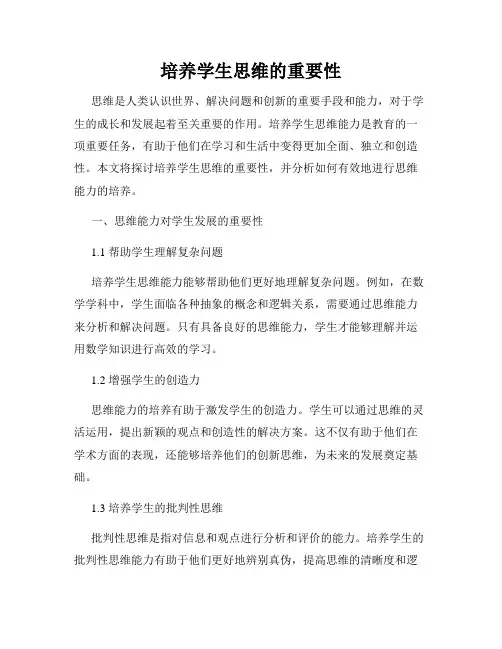 培养学生思维的重要性

思维是人类认识世界、解决问题和创新的重要手段和能力，对于学生的成长和发展起着至关重要的作用。培养学生思维能力是教育的一项重要任务，有助于他们在学习和生活中变得更加全面、独立和创造性。本文将探讨培养学生思维的重要性，并分析如何有效地进行思维能力的培养。

一、思维能力对学生发展的重要性

1.1 帮助学生理解复杂问题

培养学生思维能力能够帮助他们更好地理解复杂问题。例如，在数学学科中，学生面临各种抽象的概念和逻辑关系，需要通过思维能力来分析和解决问题。只有具备良好的思维能力，学生才能够理解并运用数学知识进行高效的学习。

1.2 增强学生的创造力

思维能力的培养有助于激发学生的创造力。学生可以通过思维的灵活运用，提出新颖的观点和创造性的解决方案。这不仅有助于他们在学术方面的表现，还能够培养他们的创新思维，为未来的发展奠定基础。

1.3 培养学生的批判性思维

批判性思维是指对信息和观点进行分析和评价的能力。培养学生的批判性思维能力有助于他们更好地辨别真伪，提高思维的清晰度和逻